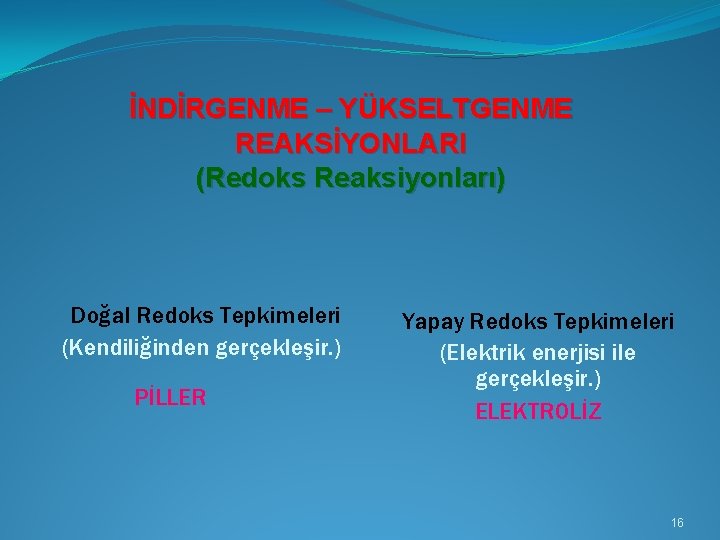 İNDİRGENME – YÜKSELTGENME REAKSİYONLARI
(Redoks Reaksiyonları)

Doğal Redoks Tepkimeleri
(Kendiliğinden gerçekleşir.)

PİLLER

Yapay Redoks Tepkimeleri
(Elektrik enerjisi ile gerçekleşir.)

ELEKTROLİZ

16